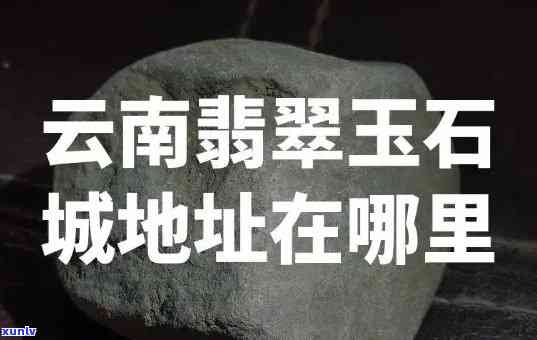 云南翡翠玉石城地址在哪里

xunlv